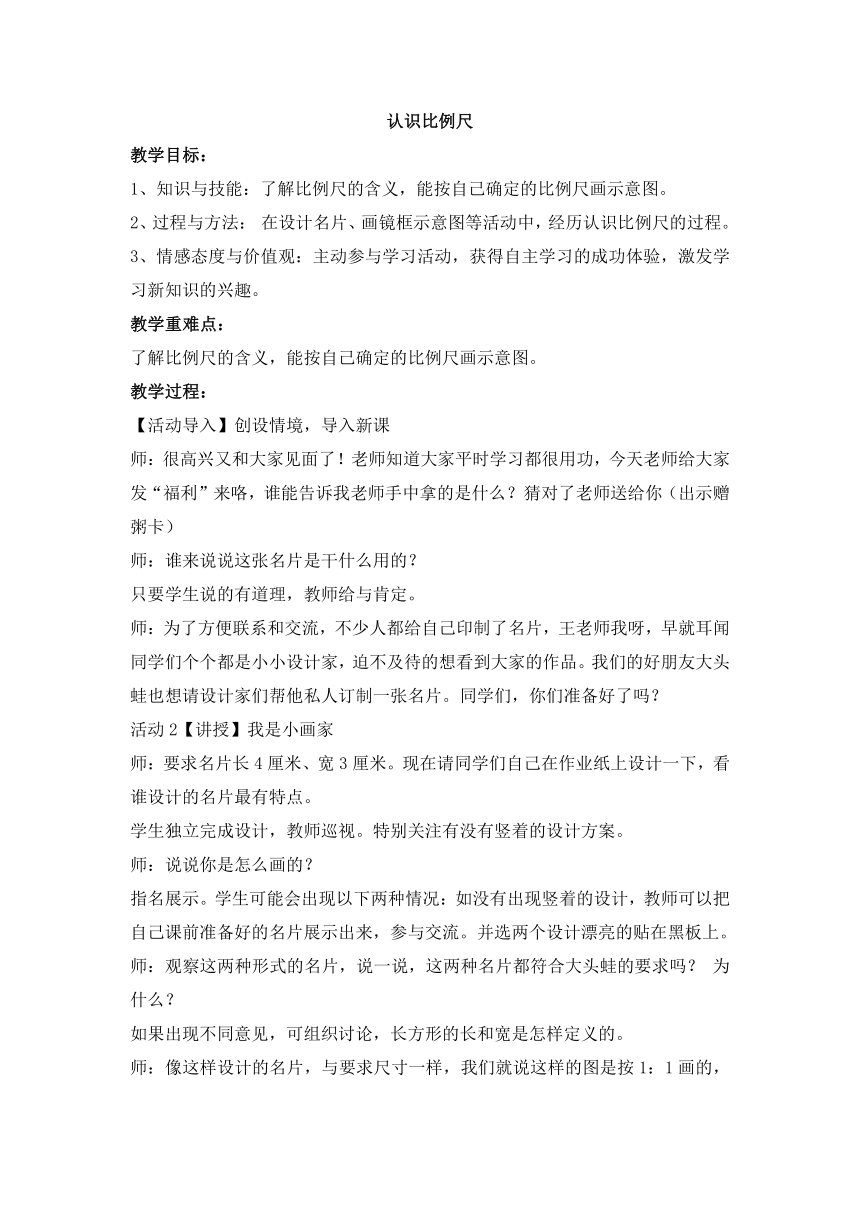 认识比例尺

教学目标：

1、知识与技能：了解比例尺的含义，能按自己确定的比例尺画示意图。

2、过程与方法： 在设计名片、画镜框示意图等活动中，经历认识比例尺的过程。

3、情感态度与价值观：主动参与学习活动，获得自主学习的成功体验，激发学习新知识的兴趣。

教学重难点：

了解比例尺的含义，能按自己确定的比例尺画示意图。

教学过程：

【活动导入】创设情境，导入新课

师：很高兴又和大家见面了！老师知道大家平时学习都很用功，今天老师给大家发“福利”来咯，谁能告诉我老师手中拿的是什么？猜对了老师送给你（出示赠粥卡）

师：谁来说说这张名片是干什么用的？

只要学生说的有道理，教师给与肯定。

师：为了方便联系和交流，不少人都给自己印制了名片，王老师我呀，早就耳闻同学们个个都是小小设计家，迫不及待的想看到大家的作品。我们的好朋友大头蛙也想请设计家们帮他私人订制一张名片。同学们，你们准备好了吗？

活动 2【讲授】我是小画家

师：要求名片长 4 厘米、宽 3 厘米。现在请同学们自己在作业纸上设计一下，看谁设计的名片最有特点。

学生独立完成设计，教师巡视。特别关注有没有竖着的设计方案。

师：说说你是怎么画的？

指名展示。学生可能会出现以下两种情况：如没有出现竖着的设计，教师可以把自己课前准备好的名片展示出来，参与交流。并选两个设计漂亮的贴在黑板上。

师：观察这两种形式的名片，说一说，这两种名片都符合大头蛙的要求吗？ 为什么？

如果出现不同意见，可组织讨论，长方形的长和宽是怎样定义的。

师：像这样设计的名片，与要求尺寸一样，我们就说这样的图是按 1：1 画的，